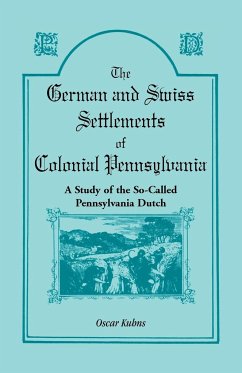 P D

The German and Swiss Settlements of Colonial Pennsylvania

A Study of the So-Called Pennsylvania Dutch

Oscar Kuhns